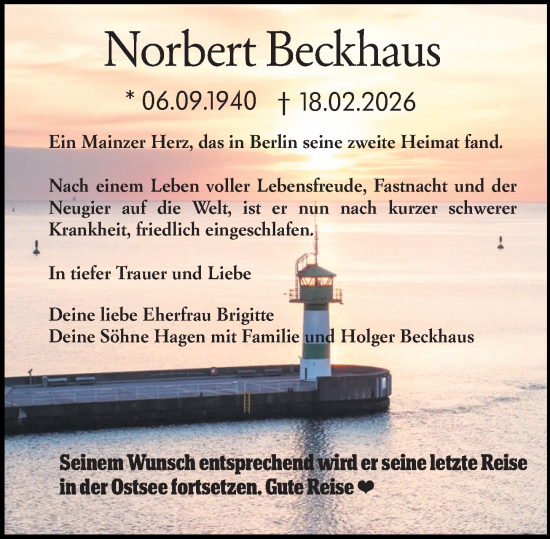 Norbert Beckhaus

* 06.09.1940 † 18.02.2026

Ein Mainzer Herz, das in Berlin seine zweite Heimat fand.

Nach einem Leben voller Lebensfreude, Fastnacht und der Neugier auf die Welt, ist er nun nach kurzer schwerer Krankheit, friedlich eingeschlafen.

In tiefer Trauer und Liebe

Deine liebe Eherfrau Brigitte
Deine Söhne Hagen mit Familie und Holger Beckhaus

Seinem Wunsch entsprechend wird er seine letzte Reise in der Ostsee fortsetzen. Gute Reise ❤